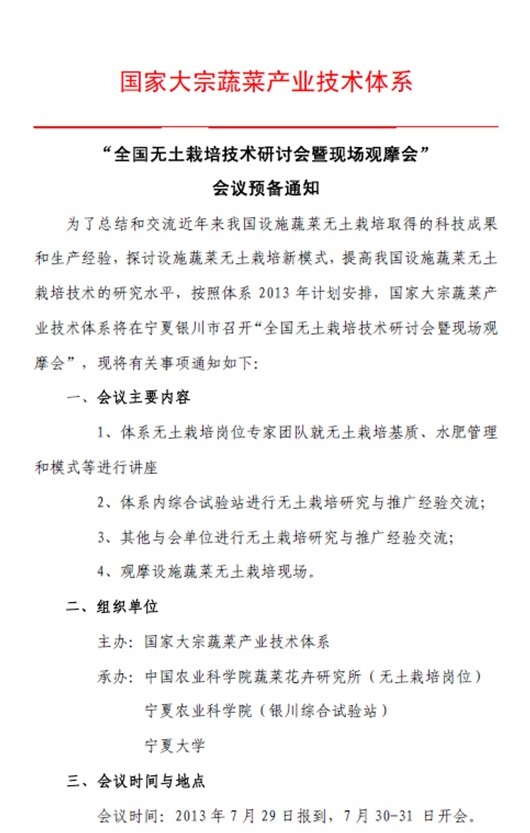 国家大宗蔬菜产业技术体系

“全国无土栽培技术研讨会暨现场观摩会”
会议预备通知

为了总结和交流近年来我国设施蔬菜无土栽培取得的科技成果和生产经验，探讨设施蔬菜无土栽培新模式，提高我国设施蔬菜无土栽培技术的研究水平，按照体系 2013 年计划安排，国家大宗蔬菜产业技术体系将在宁夏银川市召开“全国无土栽培技术研讨会暨现场观摩会”，现将有关事项通知如下：

一、会议主要内容

1、体系无土栽培岗位专家团队就无土栽培基质、水肥管理和模式等进行讲座

2、体系内综合试验站进行无土栽培研究与推广经验交流；

3、其他与会单位进行无土栽培研究与推广经验交流；

4、观摩设施蔬菜无土栽培现场。

二、组织单位

主办：国家大宗蔬菜产业技术体系

承办：中国农业科学院蔬菜花卉研究所（无土栽培岗位）
宁夏农业科学院（银川综合试验站）
宁夏大学

三、会议时间与地点

会议时间：2013 年 7 月 29 日报到，7 月 30-31 日开会。